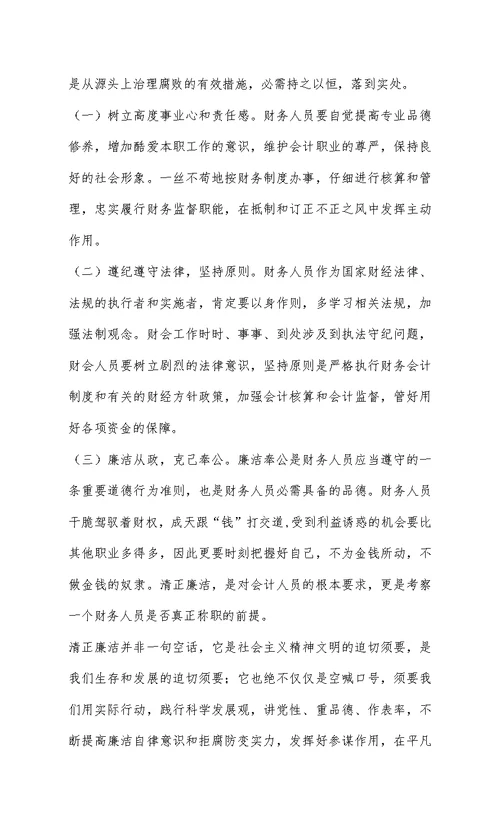 是从源头上治理腐败的有效措施，必需持之以恒，落到实处。

（一）树立高度事业心和责任感。财务人员要自觉提高专业品德修养，增加酷爱本职工作的意识，维护会计职业的尊严，保持良好的社会形象。一丝不苟地按财务制度办事，仔细进行核算和管理，忠实履行财务监督职能，在抵制和订正不正之风中发挥主动作用。

（二）遵纪遵守法律，坚持原则。财务人员作为国家财经法律、法规的执行者和实施者，肯定要以身作则，多学习相关法规，加强法制观念。财会工作时时、事事、到处涉及到执法守纪问题，财会人员要树立剧烈的法律意识，坚持原则是严格执行财务会计制度和有关的财经方针政策，加强会计核算和会计监督，管好用好各项资金的保障。

（三）廉洁从政，克己奉公。廉洁奉公是财务人员应当遵守的一条重要道德行为准则，也是财务人员必需具备的品德。财务人员干脆驾驭着财权，成天跟“钱”打交道，受到利益诱惑的机会要比其他职业多得多，因此更要时刻把握好自己，不为金钱所动，不做金钱的奴隶。清正廉洁，是对会计人员的根本要求，更是考察一个财务人员是否真正称职的前提。

清正廉洁并非一句空话，它是社会主义精神文明的迫切须要，是我们生存和发展的迫切须要；它也绝不仅仅是空喊口号，须要我们用实际行动，践行科学发展观，讲党性、重品德、作表率，不断提高廉洁自律意识和拒腐防变实力，发挥好参谋作用，在平凡